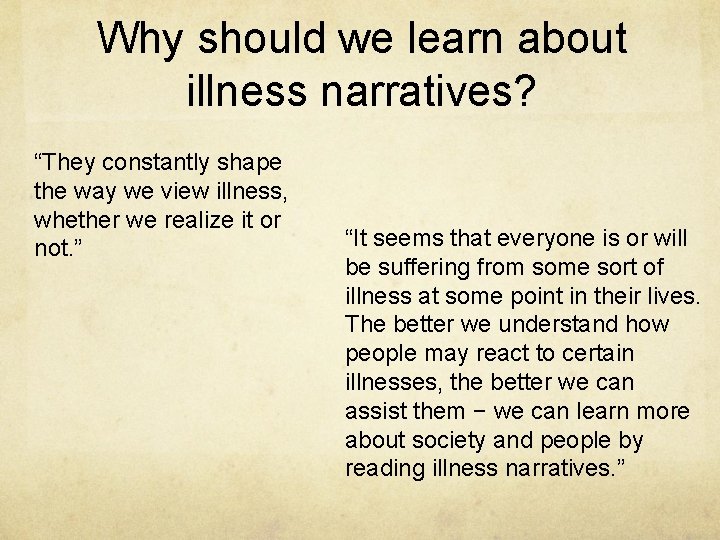 Why should we learn about illness narratives?

“They constantly shape the way we view illness, whether we realize it or not.”

“It seems that everyone is or will be suffering from some sort of illness at some point in their lives. The better we understand how people may react to certain illnesses, the better we can assist them – we can learn more about society and people by reading illness narratives.”